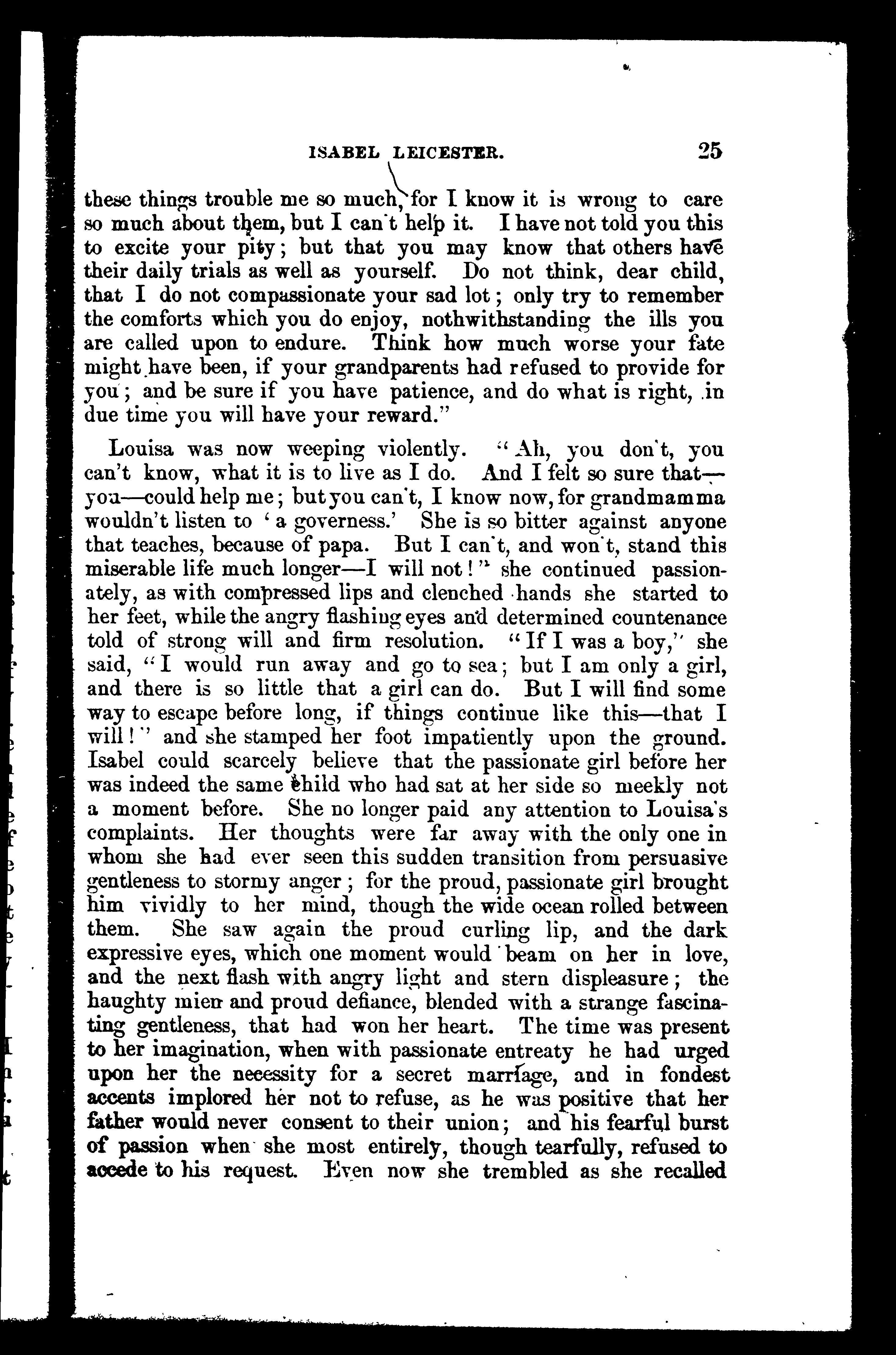 ISABEL LEICESTER. 25

these things trouble me so much, for I know it is wrong to care so much about them, but I can't help it. I have not told you this to excite your pity; but that you may know that others have their daily trials as well as yourself. Do not think, dear child, that I do not compassionate your sad lot; only try to remember the comforts which you do enjoy, nothwithstanding the ills you are called upon to endure. Think how much worse your fate might have been, if your grandparents had refused to provide for you; and be sure if you have patience, and do what is right, in due time you will have your reward."

Louisa was now weeping violently. "Ah, you don't, you can't know, what it is to live as I do. And I felt so sure that—you—could help me; but you can't, I know now, for grandmamma wouldn't listen to 'a governess.' She is so bitter against anyone that teaches, because of papa. But I can't, and won't, stand this miserable life much longer—I will not!" she continued passionately, as with compressed lips and clenched hands she started to her feet, while the angry flashing eyes and determined countenance told of strong will and firm resolution. "If I was a boy," she said, "I would run away and go to sea; but I am only a girl, and there is so little that a girl can do. But I will find some way to escape before long, if things continue like this—that I will!" and she stamped her foot impatiently upon the ground. Isabel could scarcely believe that the passionate girl before her was indeed the same child who had sat at her side so meekly not a moment before. She no longer paid any attention to Louisa's complaints. Her thoughts were far away with the only one in whom she had ever seen this sudden transition from persuasive gentleness to stormy anger; for the proud, passionate girl brought him vividly to her mind, though the wide ocean rolled between them. She saw again the proud curling lip, and the dark expressive eyes, which one moment would beam on her in love, and the next flash with angry light and stern displeasure; the haughty mien and proud defiance, blended with a strange fascinating gentleness, that had won her heart. The time was present to her imagination, when with passionate entreaty he had urged upon her the necessity for a secret marriage, and in fondest accents implored her not to refuse, as he was positive that her father would never consent to their union; and his fearful burst of passion when she most entirely, though tearfully, refused to accede to his request. Even now she trembled as she recalled